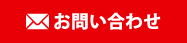 お問い合わせ